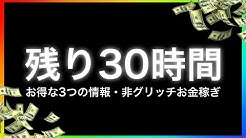 残り30時間

お得な3つの情報・非グリッチお金稼ぎ